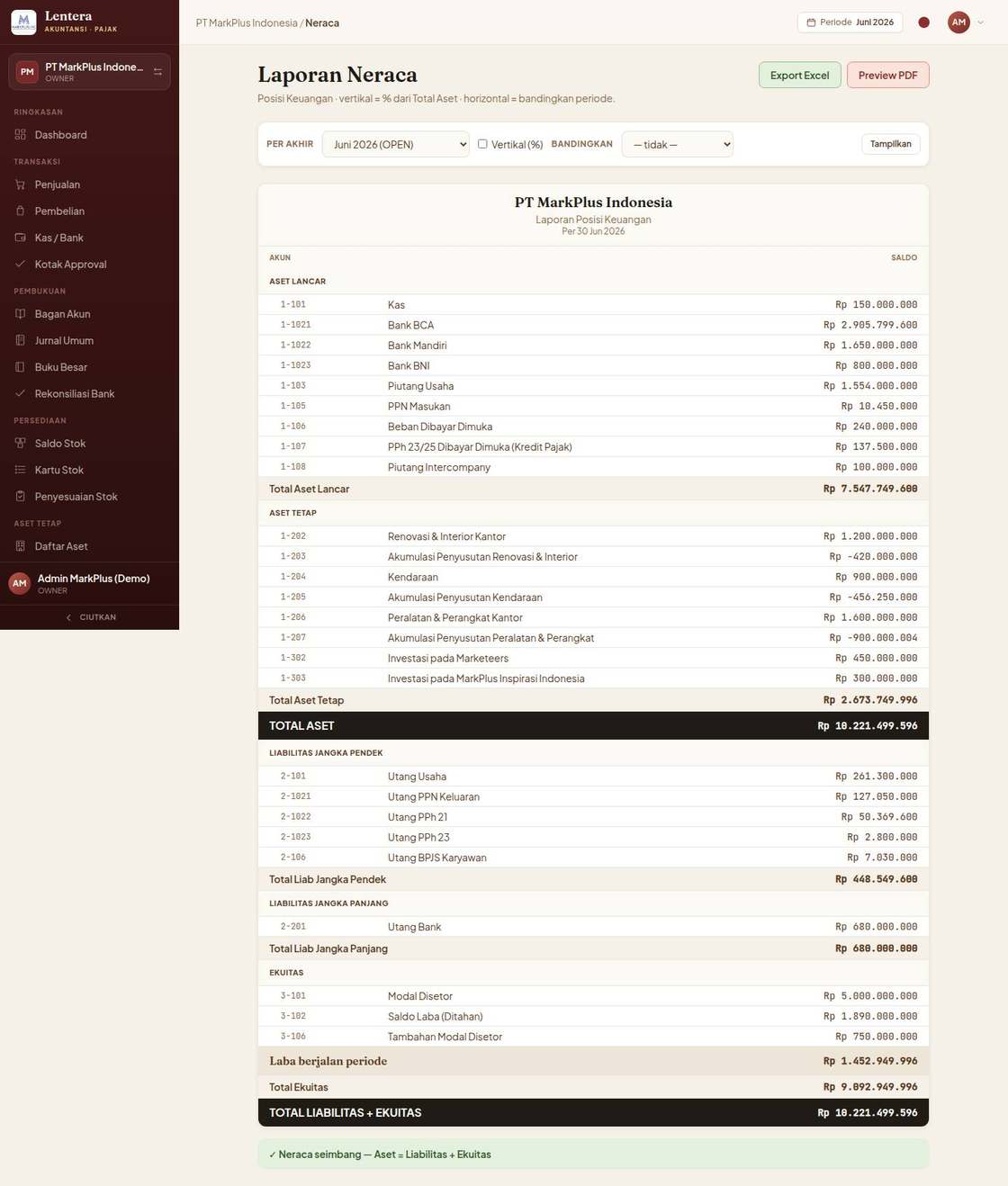 Lentera
AKUNTANSI · PAJAK

PM PT MarkPlus Indone...
OWNER

RINGKASAN
Dashboard
TRANSAKSI
Penjualan
Pembelian
Kas / Bank
Kotak Approval
PEMBUKUAN
Bagan Akun
Jurnal Umum
Buku Besar
Rekonsiliasi Bank
PERSEDIAAN
Saldo Stok
Kartu Stok
Penyesuaian Stok
ASET TETAP
Daftar Aset

AM Admin MarkPlus (Demo)
OWNER

CIUTKAN

PT MarkPlus Indonesia / Neraca

Periode Juni 2026

AM

Laporan Neraca

Posisi Keuangan · vertikal = % dari Total Aset · horizontal = bandingkan periode.

Export Excel
Preview PDF

PER AKHIR Juni 2026 (OPEN) Vertikal (%) BANDINGKAN — tidak — Tampilkan

PT MarkPlus Indonesia
Laporan Posisi Keuangan
Per 30 Jun 2026

| AKUN | | SALDO |
|---|---|---|
| ASET LANCAR | | |
| 1-101 | Kas | Rp 150.000.000 |
| 1-1021 | Bank BCA | Rp 2.905.799.600 |
| 1-1022 | Bank Mandiri | Rp 1.650.000.000 |
| 1-1023 | Bank BNI | Rp 800.000.000 |
| 1-103 | Piutang Usaha | Rp 1.554.000.000 |
| 1-105 | PPN Masukan | Rp 10.450.000 |
| 1-106 | Beban Dibayar Dimuka | Rp 240.000.000 |
| 1-107 | PPh 23/25 Dibayar Dimuka (Kredit Pajak) | Rp 137.500.000 |
| 1-108 | Piutang Intercompany | Rp 100.000.000 |
| Total Aset Lancar | | Rp 7.547.749.600 |
| ASET TETAP | | |
| 1-202 | Renovasi & Interior Kantor | Rp 1.200.000.000 |
| 1-203 | Akumulasi Penyusutan Renovasi & Interior | Rp -420.000.000 |
| 1-204 | Kendaraan | Rp 900.000.000 |
| 1-205 | Akumulasi Penyusutan Kendaraan | Rp -456.250.000 |
| 1-206 | Peralatan & Perangkat Kantor | Rp 1.600.000.000 |
| 1-207 | Akumulasi Penyusutan Peralatan & Perangkat | Rp -900.000.004 |
| 1-302 | Investasi pada Marketeers | Rp 450.000.000 |
| 1-303 | Investasi pada MarkPlus Inspirasi Indonesia | Rp 300.000.000 |
| Total Aset Tetap | | Rp 2.673.749.996 |
| TOTAL ASET | | Rp 10.221.499.596 |
| LIABILITAS JANGKA PENDEK | | |
| 2-101 | Utang Usaha | Rp 261.300.000 |
| 2-1021 | Utang PPN Keluaran | Rp 127.050.000 |
| 2-1022 | Utang PPh 21 | Rp 50.369.600 |
| 2-1023 | Utang PPh 23 | Rp 2.800.000 |
| 2-106 | Utang BPJS Karyawan | Rp 7.030.000 |
| Total Liab Jangka Pendek | | Rp 448.549.600 |
| LIABILITAS JANGKA PANJANG | | |
| 2-201 | Utang Bank | Rp 680.000.000 |
| Total Liab Jangka Panjang | | Rp 680.000.000 |
| EKUITAS | | |
| 3-101 | Modal Disetor | Rp 5.000.000.000 |
| 3-102 | Saldo Laba (Ditahan) | Rp 1.890.000.000 |
| 3-106 | Tambahan Modal Disetor | Rp 750.000.000 |
| Laba berjalan periode | | Rp 1.452.949.996 |
| Total Ekuitas | | Rp 9.092.949.996 |
| TOTAL LIABILITAS + EKUITAS | | Rp 10.221.499.596 |

✓ Neraca seimbang — Aset = Liabilitas + Ekuitas